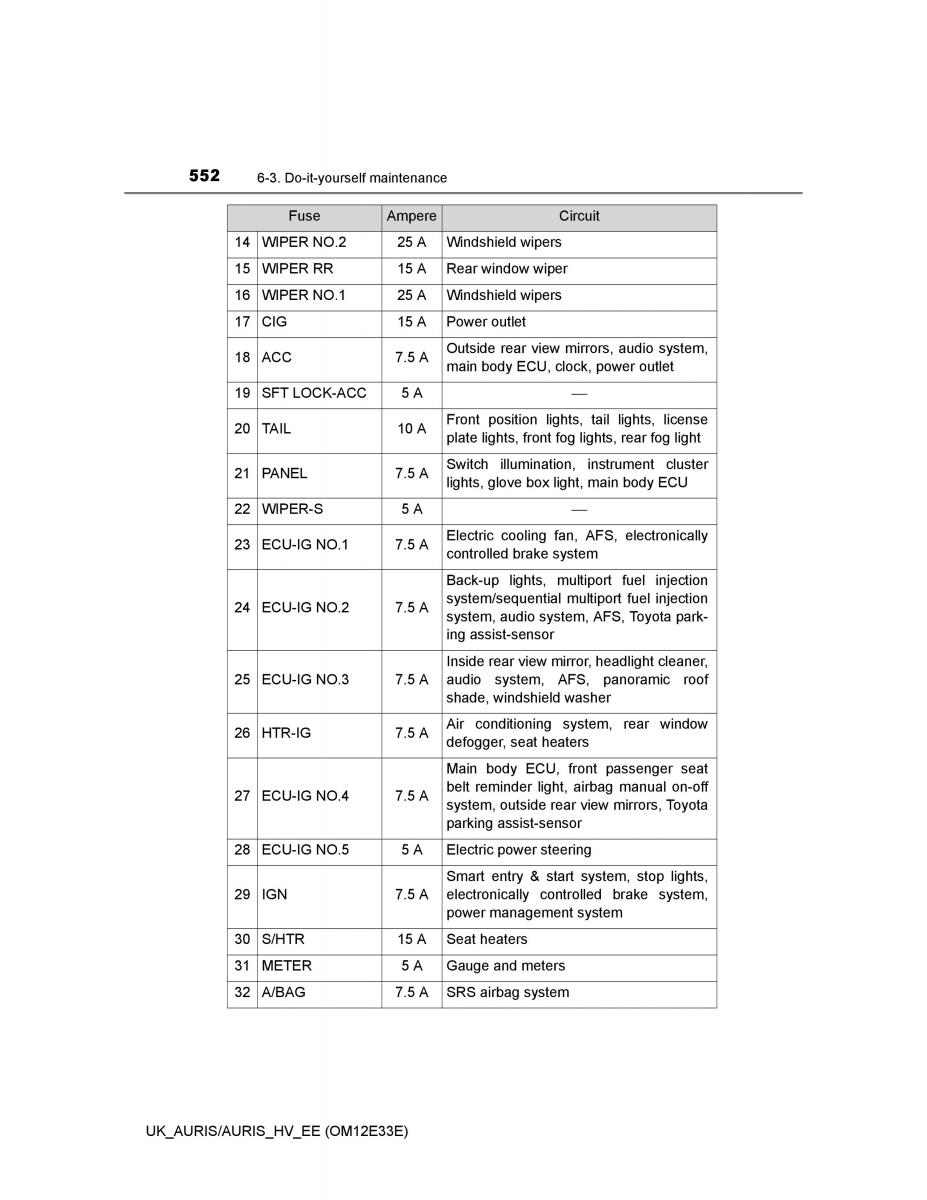 552 6-3. Do-it-yourself maintenance

| | Fuse | Ampere | Circuit |
|---|---|---|---|
| 14 | WIPER NO.2 | 25 A | Windshield wipers |
| 15 | WIPER RR | 15 A | Rear window wiper |
| 16 | WIPER NO.1 | 25 A | Windshield wipers |
| 17 | CIG | 15 A | Power outlet |
| 18 | ACC | 7.5 A | Outside rear view mirrors, audio system, main body ECU, clock, power outlet |
| 19 | SFT LOCK-ACC | 5 A | — |
| 20 | TAIL | 10 A | Front position lights, tail lights, license plate lights, front fog lights, rear fog light |
| 21 | PANEL | 7.5 A | Switch illumination, instrument cluster lights, glove box light, main body ECU |
| 22 | WIPER-S | 5 A | — |
| 23 | ECU-IG NO.1 | 7.5 A | Electric cooling fan, AFS, electronically controlled brake system |
| 24 | ECU-IG NO.2 | 7.5 A | Back-up lights, multiport fuel injection system/sequential multiport fuel injection system, audio system, AFS, Toyota parking assist-sensor |
| 25 | ECU-IG NO.3 | 7.5 A | Inside rear view mirror, headlight cleaner, audio system, AFS, panoramic roof shade, windshield washer |
| 26 | HTR-IG | 7.5 A | Air conditioning system, rear window defogger, seat heaters |
| 27 | ECU-IG NO.4 | 7.5 A | Main body ECU, front passenger seat belt reminder light, airbag manual on-off system, outside rear view mirrors, Toyota parking assist-sensor |
| 28 | ECU-IG NO.5 | 5 A | Electric power steering |
| 29 | IGN | 7.5 A | Smart entry & start system, stop lights, electronically controlled brake system, power management system |
| 30 | S/HTR | 15 A | Seat heaters |
| 31 | METER | 5 A | Gauge and meters |
| 32 | A/BAG | 7.5 A | SRS airbag system |

UK_AURIS/AURIS_HV_EE (OM12E33E)